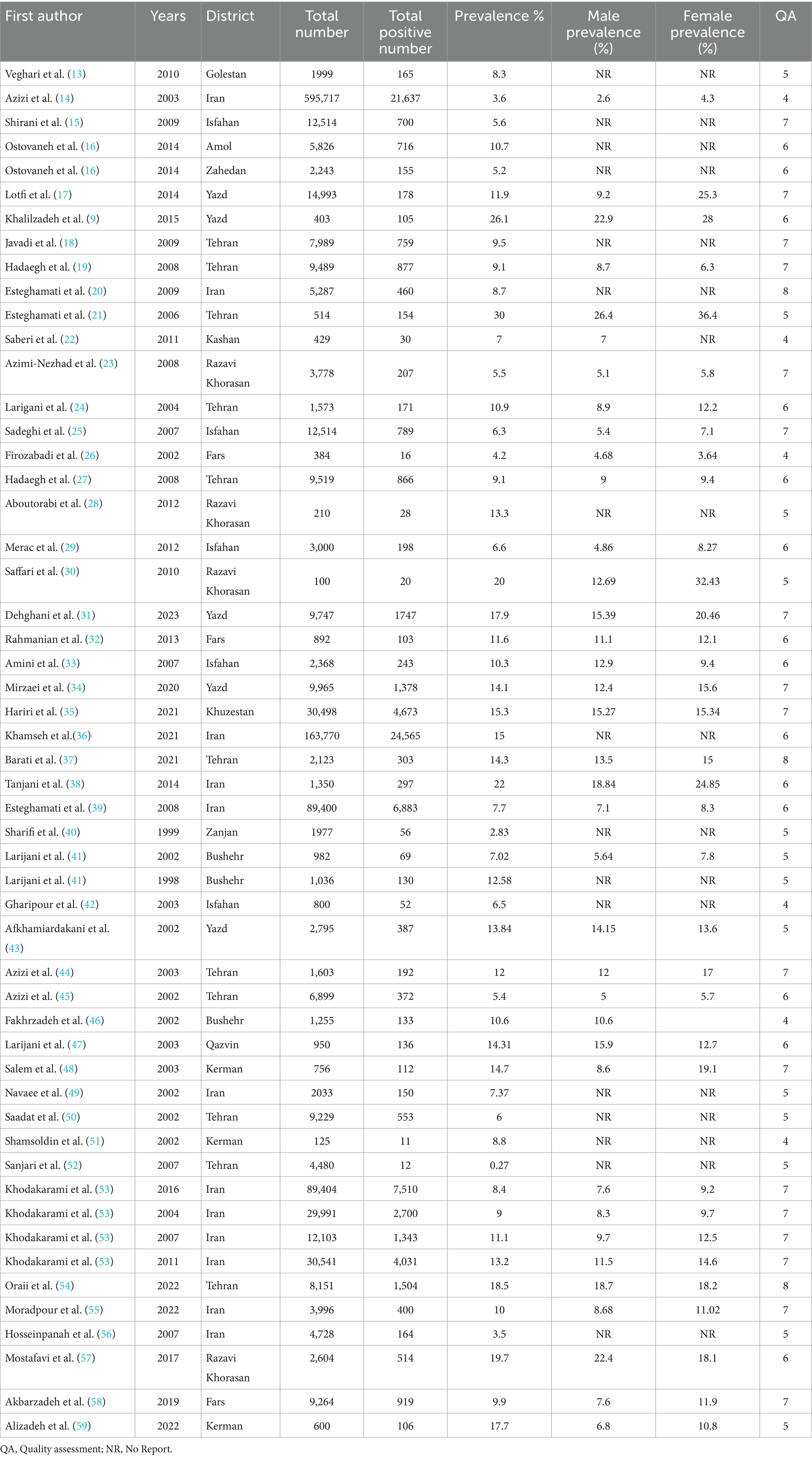 | First author | Years | District | Total number | Total positive number | Prevalence % | Male prevalence (%) | Female prevalence (%) | QA |
|---|---|---|---|---|---|---|---|---|
| Veghari et al. (13) | 2010 | Golestan | 1999 | 165 | 8.3 | NR | NR | 5 |
| Azizi et al. (14) | 2003 | Iran | 595,717 | 21,637 | 3.6 | 2.6 | 4.3 | 4 |
| Shirani et al. (15) | 2009 | Isfahan | 12,514 | 700 | 5.6 | NR | NR | 7 |
| Ostovaneh et al. (16) | 2014 | Amol | 5,826 | 716 | 10.7 | NR | NR | 6 |
| Ostovaneh et al. (16) | 2014 | Zahedan | 2,243 | 155 | 5.2 | NR | NR | 6 |
| Lotfi et al. (17) | 2014 | Yazd | 14,993 | 178 | 11.9 | 9.2 | 25.3 | 7 |
| Khalilzadeh et al. (9) | 2015 | Yazd | 403 | 105 | 26.1 | 22.9 | 28 | 6 |
| Javadi et al. (18) | 2009 | Tehran | 7,989 | 759 | 9.5 | NR | NR | 7 |
| Hadaegh et al. (19) | 2008 | Tehran | 9,489 | 877 | 9.1 | 8.7 | 6.3 | 7 |
| Esteghamati et al. (20) | 2009 | Iran | 5,287 | 460 | 8.7 | NR | NR | 8 |
| Esteghamati et al. (21) | 2006 | Tehran | 514 | 154 | 30 | 26.4 | 36.4 | 5 |
| Saberi et al. (22) | 2011 | Kashan | 429 | 30 | 7 | 7 | NR | 4 |
| Azimi-Nezhad et al. (23) | 2008 | Razavi Khorasan | 3,778 | 207 | 5.5 | 5.1 | 5.8 | 7 |
| Larigani et al. (24) | 2004 | Tehran | 1,573 | 171 | 10.9 | 8.9 | 12.2 | 6 |
| Sadeghi et al. (25) | 2007 | Isfahan | 12,514 | 789 | 6.3 | 5.4 | 7.1 | 7 |
| Firozabadi et al. (26) | 2002 | Fars | 384 | 16 | 4.2 | 4.68 | 3.64 | 4 |
| Hadaegh et al. (27) | 2008 | Tehran | 9,519 | 866 | 9.1 | 9 | 9.4 | 6 |
| Aboutorabi et al. (28) | 2012 | Razavi Khorasan | 210 | 28 | 13.3 | NR | NR | 5 |
| Merac et al. (29) | 2012 | Isfahan | 3,000 | 198 | 6.6 | 4.86 | 8.27 | 6 |
| Saffari et al. (30) | 2010 | Razavi Khorasan | 100 | 20 | 20 | 12.69 | 32.43 | 5 |
| Dehghani et al. (31) | 2023 | Yazd | 9,747 | 1747 | 17.9 | 15.39 | 20.46 | 7 |
| Rahmanian et al. (32) | 2013 | Fars | 892 | 103 | 11.6 | 11.1 | 12.1 | 6 |
| Amini et al. (33) | 2007 | Isfahan | 2,368 | 243 | 10.3 | 12.9 | 9.4 | 6 |
| Mirzaei et al. (34) | 2020 | Yazd | 9,965 | 1,378 | 14.1 | 12.4 | 15.6 | 7 |
| Hariri et al. (35) | 2021 | Khuzestan | 30,498 | 4,673 | 15.3 | 15.27 | 15.34 | 7 |
| Khamseh et al.(36) | 2021 | Iran | 163,770 | 24,565 | 15 | NR | NR | 6 |
| Barati et al. (37) | 2021 | Tehran | 2,123 | 303 | 14.3 | 13.5 | 15 | 8 |
| Tanjani et al. (38) | 2014 | Iran | 1,350 | 297 | 22 | 18.84 | 24.85 | 6 |
| Esteghamati et al. (39) | 2008 | Iran | 89,400 | 6,883 | 7.7 | 7.1 | 8.3 | 6 |
| Sharifi et al. (40) | 1999 | Zanjan | 1977 | 56 | 2.83 | NR | NR | 5 |
| Larijani et al. (41) | 2002 | Bushehr | 982 | 69 | 7.02 | 5.64 | 7.8 | 5 |
| Larijani et al. (41) | 1998 | Bushehr | 1,036 | 130 | 12.58 | NR | NR | 5 |
| Gharipour et al. (42) | 2003 | Isfahan | 800 | 52 | 6.5 | NR | NR | 4 |
| Afkhamiardakani et al. (43) | 2002 | Yazd | 2,795 | 387 | 13.84 | 14.15 | 13.6 | 5 |
| Azizi et al. (44) | 2003 | Tehran | 1,603 | 192 | 12 | 12 | 17 | 7 |
| Azizi et al. (45) | 2002 | Tehran | 6,899 | 372 | 5.4 | 5 | 5.7 | 6 |
| Fakhrzadeh et al. (46) | 2002 | Bushehr | 1,255 | 133 | 10.6 | 10.6 | | 4 |
| Larijani et al. (47) | 2003 | Qazvin | 950 | 136 | 14.31 | 15.9 | 12.7 | 6 |
| Salem et al. (48) | 2003 | Kerman | 756 | 112 | 14.7 | 8.6 | 19.1 | 7 |
| Navaee et al. (49) | 2002 | Iran | 2033 | 150 | 7.37 | NR | NR | 5 |
| Saadat et al. (50) | 2002 | Tehran | 9,229 | 553 | 6 | NR | NR | 5 |
| Shamsoldin et al. (51) | 2002 | Kerman | 125 | 11 | 8.8 | NR | NR | 4 |
| Sanjari et al. (52) | 2007 | Tehran | 4,480 | 12 | 0.27 | NR | NR | 5 |
| Khodakarami et al. (53) | 2016 | Iran | 89,404 | 7,510 | 8.4 | 7.6 | 9.2 | 7 |
| Khodakarami et al. (53) | 2004 | Iran | 29,991 | 2,700 | 9 | 8.3 | 9.7 | 7 |
| Khodakarami et al. (53) | 2007 | Iran | 12,103 | 1,343 | 11.1 | 9.7 | 12.5 | 7 |
| Khodakarami et al. (53) | 2011 | Iran | 30,541 | 4,031 | 13.2 | 11.5 | 14.6 | 7 |
| Oraii et al. (54) | 2022 | Tehran | 8,151 | 1,504 | 18.5 | 18.7 | 18.2 | 8 |
| Moradpour et al. (55) | 2022 | Iran | 3,996 | 400 | 10 | 8.68 | 11.02 | 7 |
| Hosseinpanah et al. (56) | 2007 | Iran | 4,728 | 164 | 3.5 | NR | NR | 5 |
| Mostafavi et al. (57) | 2017 | Razavi Khorasan | 2,604 | 514 | 19.7 | 22.4 | 18.1 | 6 |
| Akbarzadeh et al. (58) | 2019 | Fars | 9,264 | 919 | 9.9 | 7.6 | 11.9 | 7 |
| Alizadeh et al. (59) | 2022 | Kerman | 600 | 106 | 17.7 | 6.8 | 10.8 | 5 |

QA, Quality assessment; NR, No Report.